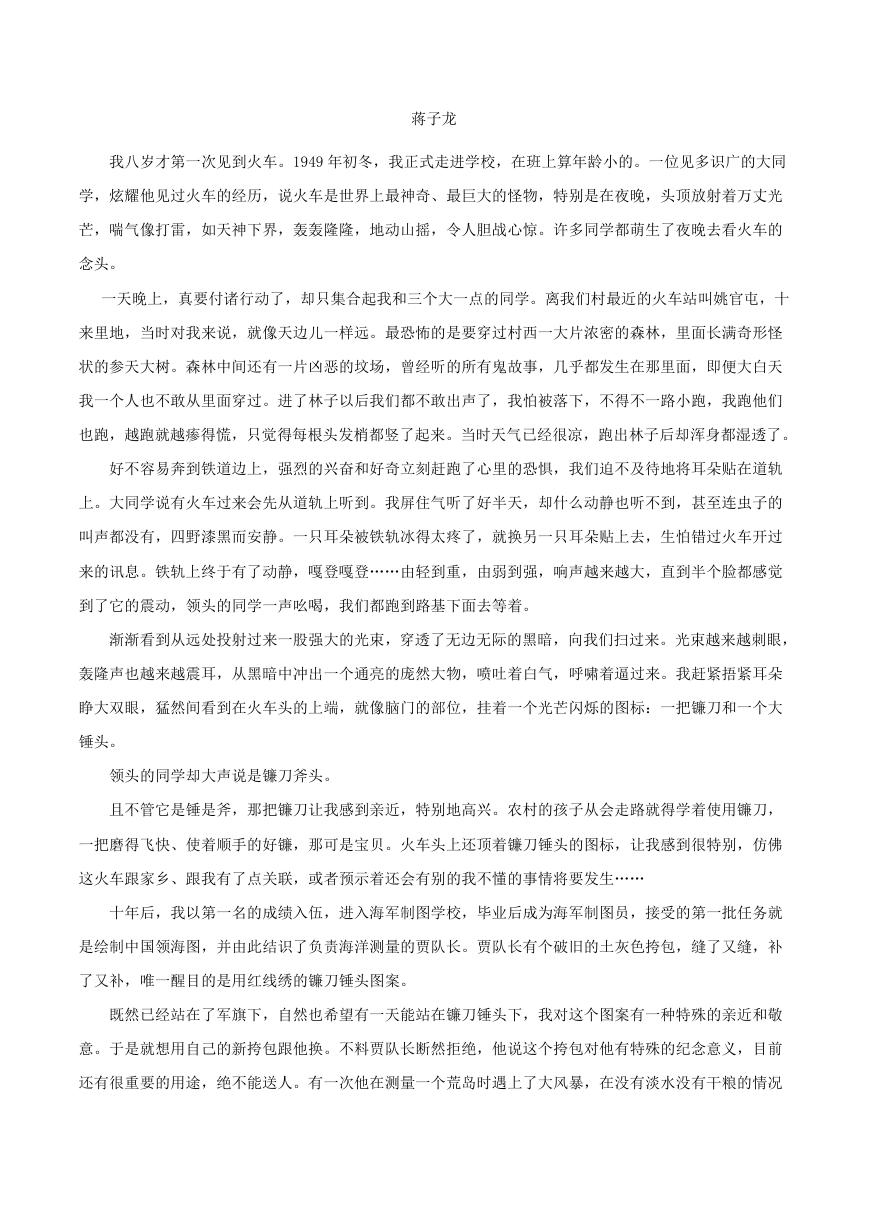 蒋子龙

我八岁才第一次见到火车。1949年初冬，我正式走进学校，在班上算年龄小的。一位见多识广的大同学，炫耀他见过火车的经历，说火车是世界上最神奇、最巨大的怪物，特别是在夜晚，头顶放射着万丈光芒，喘气像打雷，如天神下界，轰轰隆隆，地动山摇，令人胆战心惊。许多同学都萌生了夜晚去看火车的念头。

一天晚上，真要付诸行动了，却只集合起我和三个大一点的同学。离我们村最近的火车站叫姚官屯，十来里地，当时对我来说，就像天边儿一样远。最恐怖的是要穿过村西一大片浓密的森林，里面长满奇形怪状的参天大树。森林中间还有一片凶恶的坟场，曾经听的所有鬼故事，几乎都发生在那里面，即便大白天我一个人也不敢从里面穿过。进了林子以后我们都不敢出声了，我怕被落下，不得不一路小跑，我跑他们也跑，越跑就越瘆得慌，只觉得每根头发梢都竖了起来。当时天气已经很凉，跑出林子后却浑身都湿透了。

好不容易奔到铁道边上，强烈的兴奋和好奇立刻赶跑了心里的恐惧，我们迫不及待地将耳朵贴在道轨上。大同学说有火车过来会先从道轨上听到。我屏住气听了好半天，却什么动静也听不到，甚至连虫子的叫声都没有，四野漆黑而安静。一只耳朵被铁轨冰得太疼了，就换另一只耳朵贴上去，生怕错过火车开过来的讯息。铁轨上终于有了动静，嘎登嘎登……由轻到重，由弱到强，响声越来越大，直到半个脸都感觉到了它的震动，领头的同学一声吆喝，我们都跑到路基下面去等着。

渐渐看到从远处投射过来一股强大的光束，穿透了无边无际的黑暗，向我们扫过来。光束越来越刺眼，轰隆声也越来越震耳，从黑暗中冲出一个通亮的庞然大物，喷吐着白气，呼啸着逼过来。我赶紧捂紧耳朵睁大双眼，猛然间看到在火车头的上端，就像脑门的部位，挂着一个光芒闪烁的图标：一把镰刀和一个大锤头。

领头的同学却大声说是镰刀斧头。

且不管它是锤是斧，那把镰刀让我感到亲近，特别地高兴。农村的孩子从会走路就得学着使用镰刀，一把磨得飞快、使着顺手的好镰，那可是宝贝。火车头上还顶着镰刀锤头的图标，让我感到很特别，仿佛这火车跟家乡、跟我有了点关联，或者预示着还会有别的我不懂的事情将要发生……

十年后，我以第一名的成绩入伍，进入海军制图学校，毕业后成为海军制图员，接受的第一批任务就是绘制中国领海图，并由此结识了负责海洋测量的贾队长。贾队长有个破旧的土灰色挎包，缝了又缝，补了又补，唯一醒目的是用红线绣的镰刀锤头图案。

既然已经站在了军旗下，自然也希望有一天能站在镰刀锤头下，我对这个图案有一种特殊的亲近和敬意。于是就想用自己的新挎包跟他换。不料贾队长断然拒绝，他说这个挎包对他有特殊的纪念意义，目前还有很重要的用途，绝不能送人。有一次他在测量一个荒岛时遇上了大风暴，在没有淡水没有干粮的情况